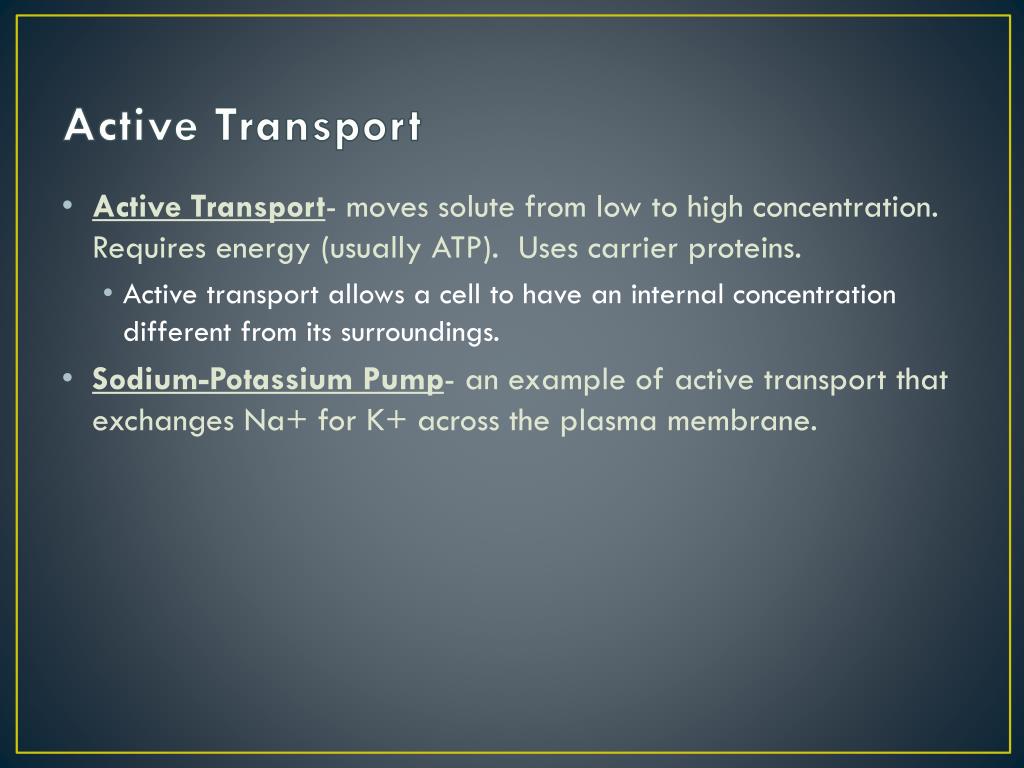 Active Transport

• Active Transport- moves solute from low to high concentration. Requires energy (usually ATP). Uses carrier proteins.

• Active transport allows a cell to have an internal concentration different from its surroundings.

• Sodium-Potassium Pump- an example of active transport that exchanges Na+ for K+ across the plasma membrane.